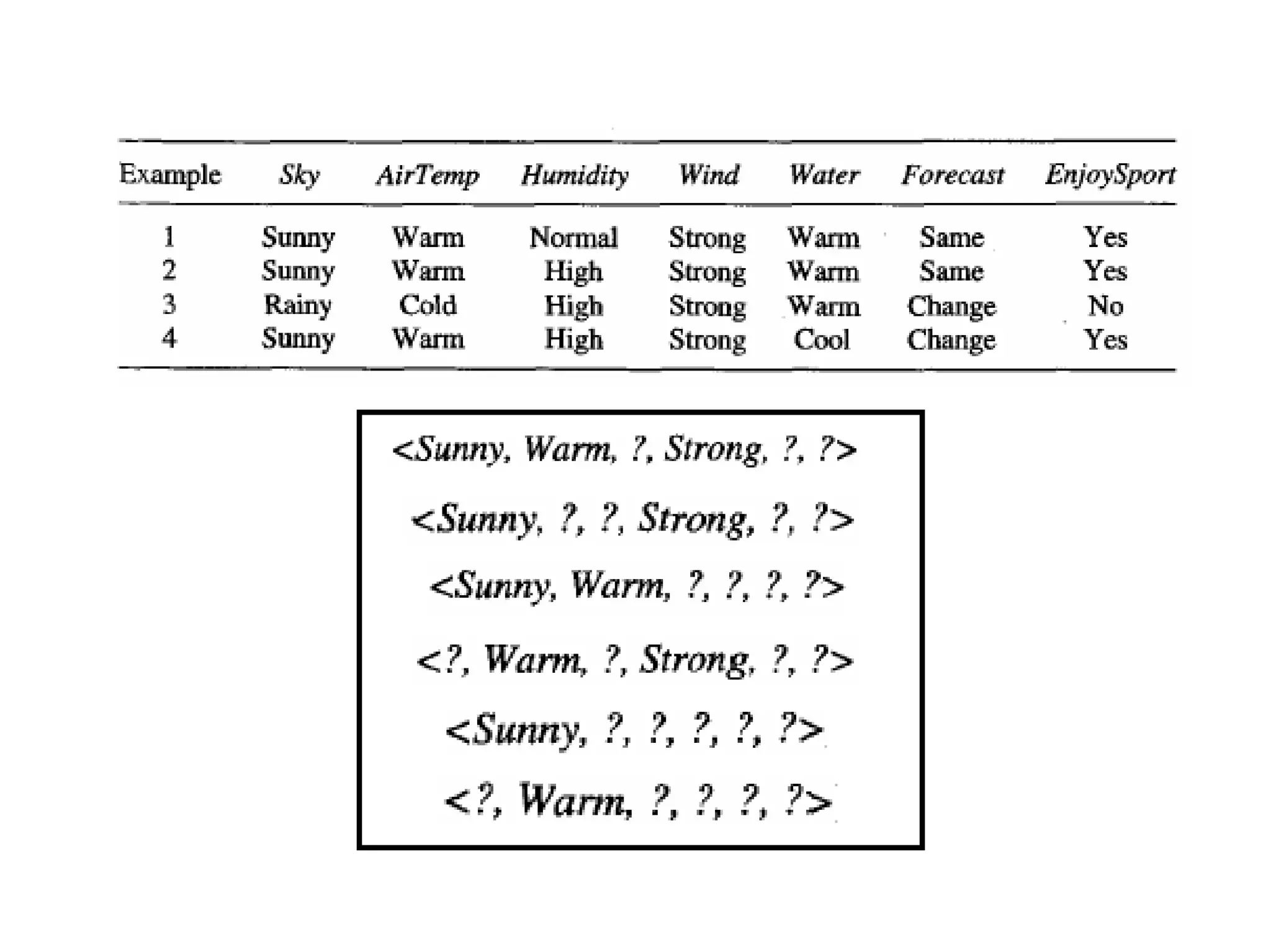 | Example | Sky | AirTemp | Humidity | Wind | Water | Forecast | EnjoySport |
|---|---|---|---|---|---|---|---|
| 1 | Sunny | Warm | Normal | Strong | Warm | Same | Yes |
| 2 | Sunny | Warm | High | Strong | Warm | Same | Yes |
| 3 | Rainy | Cold | High | Strong | Warm | Change | No |
| 4 | Sunny | Warm | High | Strong | Cool | Change | Yes |

<Sunny, Warm, ?, Strong, ?, ?>

<Sunny, ?, ?, Strong, ?, ?>

<Sunny, Warm, ?, ?, ?, ?>

<?, Warm, ?, Strong, ?, ?>

<Sunny, ?, ?, ?, ?, ?>

<?, Warm, ?, ?, ?, ?>